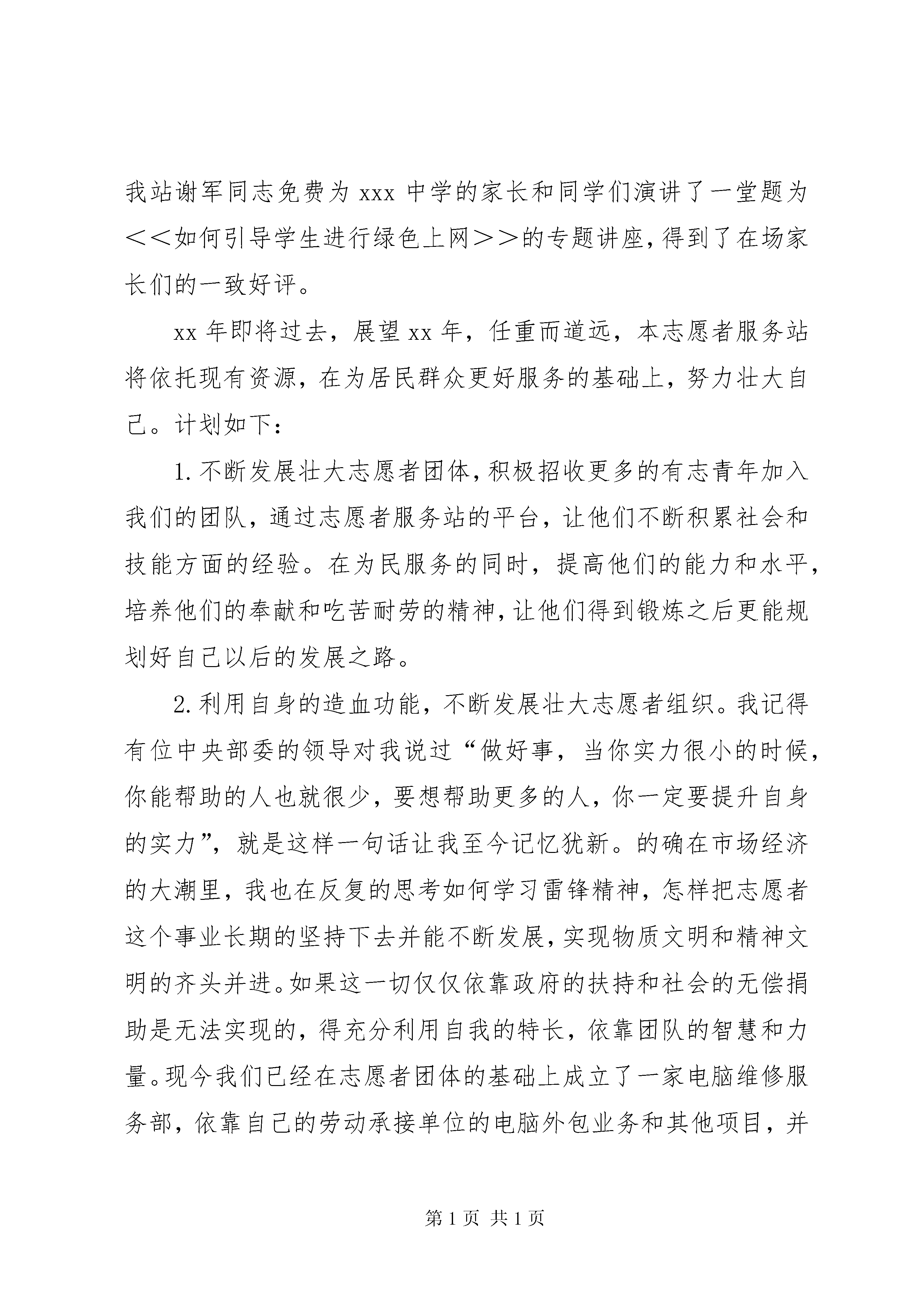 我站谢军同志免费为 xxx 中学的家长和同学们演讲了一堂题为＜＜如何引导学生进行绿色上网＞＞的专题讲座，得到了在场家长们的一致好评。

xx 年即将过去，展望 xx 年，任重而道远，本志愿者服务站将依托现有资源，在为居民群众更好服务的基础上，努力壮大自己。计划如下：

1. 不断发展壮大志愿者团体，积极招收更多的有志青年加入我们的团队，通过志愿者服务站的平台，让他们不断积累社会和技能方面的经验。在为民服务的同时，提高他们的能力和水平，培养他们的奉献和吃苦耐劳的精神，让他们得到锻炼之后更能规划好自己以后的发展之路。

2. 利用自身的造血功能，不断发展壮大志愿者组织。我记得有位中央部委的领导对我说过“做好事，当你实力很小的时候，你能帮助的人也就很少，要想帮助更多的人，你一定要提升自身的实力”，就是这样一句话让我至今记忆犹新。的确在市场经济的大潮里，我也在反复的思考如何学习雷锋精神，怎样把志愿者这个事业长期的坚持下去并能不断发展，实现物质文明和精神文明的齐头并进。如果这一切仅仅依靠政府的扶持和社会的无偿捐助是无法实现的，得充分利用自我的特长，依靠团队的智慧和力量。现今我们已经在志愿者团体的基础上成立了一家电脑维修服务部，依靠自己的劳动承接单位的电脑外包业务和其他项目，并

第 1 页 共 1 页